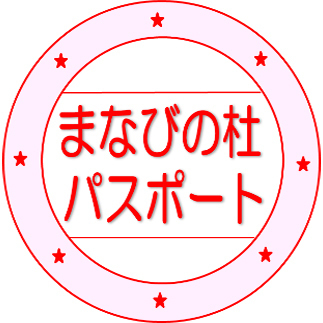 まなびの杜
パスポート